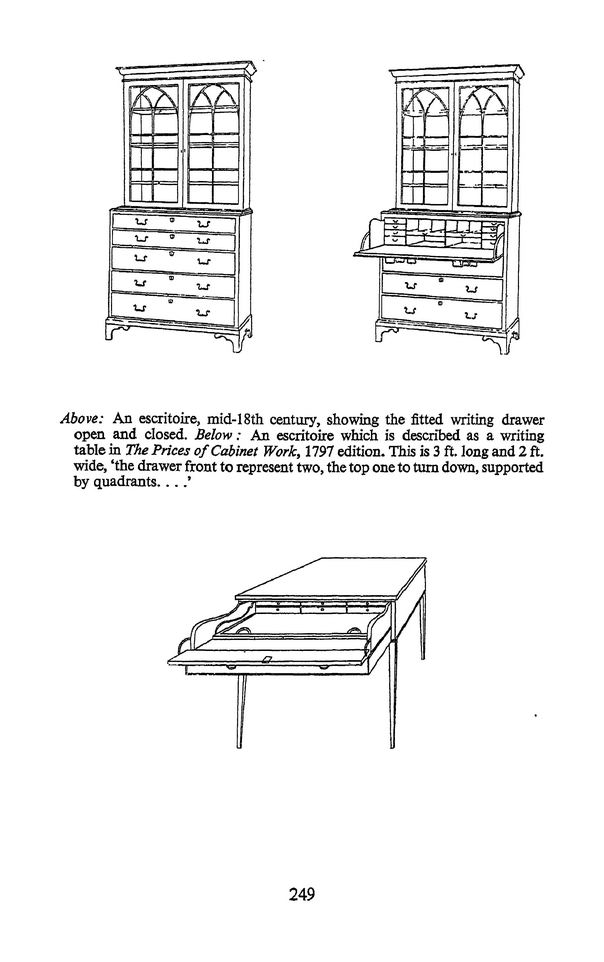 Above: An escritoire, mid-18th century, showing the fitted writing drawer open and closed. Below: An escritoire which is described as a writing table in The Prices of Cabinet Work, 1797 edition. This is 3 ft. long and 2 ft. wide, 'the drawer front to represent two, the top one to turn down, supported by quadrants. . . .'

249